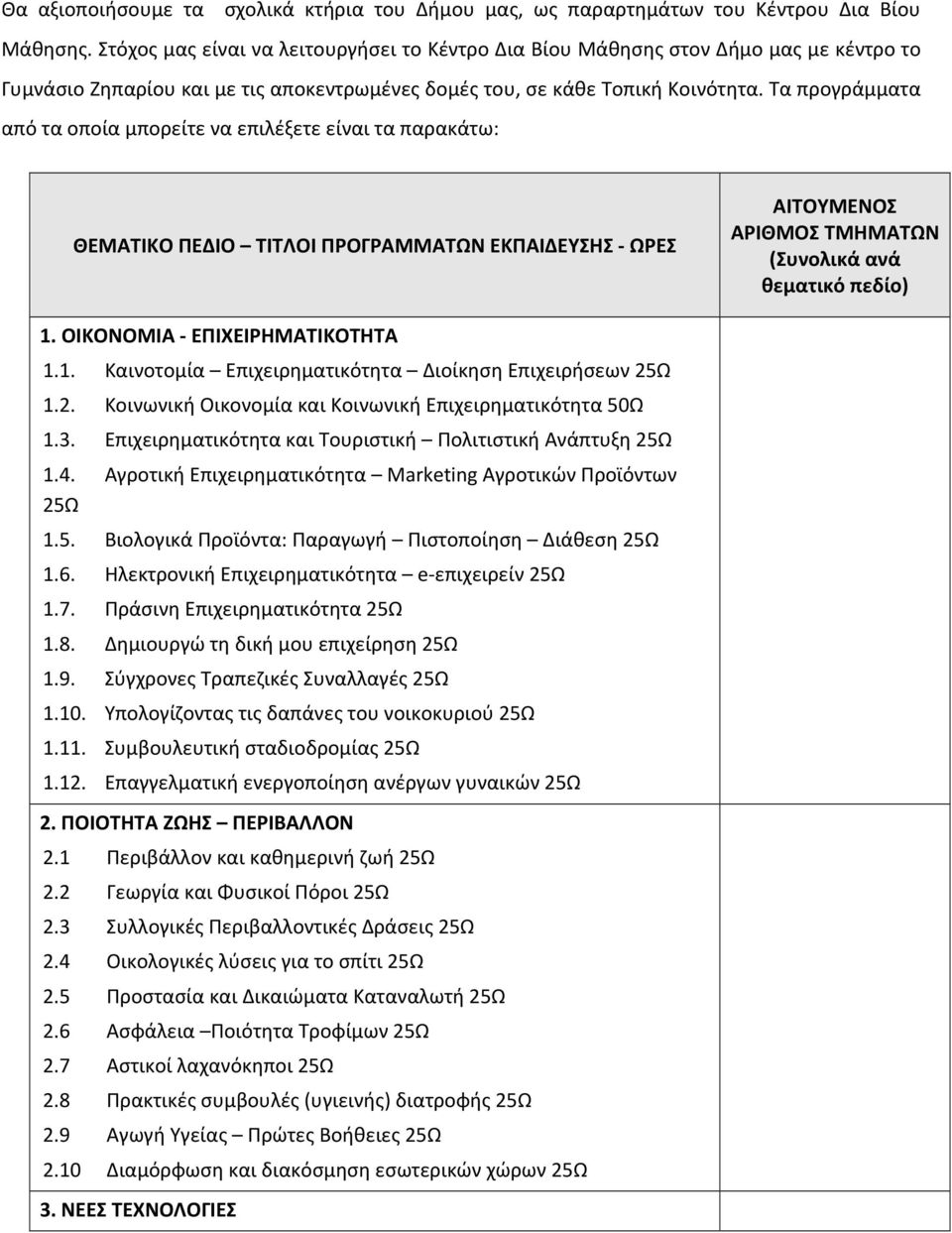 Θα αξιοποιήσουμε τα σχολικά κτήρια του Δήμου μας, ως παραρτημάτων του Κέντρου Δια Βίου Μάθησης. Στόχος μας είναι να λειτουργήσει το Κέντρο Δια Βίου Μάθησης στον Δήμο μας με κέντρο το Γυμνάσιο Ζηπαρίου και με τις αποκεντρωμένες δομές του, σε κάθε Τοπική Κοινότητα. Τα προγράμματα από τα οποία μπορείτε να επιλέξετε είναι τα παρακάτω:

| ΘΕΜΑΤΙΚΟ ΠΕΔΙΟ – ΤΙΤΛΟΙ ΠΡΟΓΡΑΜΜΑΤΩΝ ΕΚΠΑΙΔΕΥΣΗΣ - ΩΡΕΣ | ΑΙΤΟΥΜΕΝΟΣ ΑΡΙΘΜΟΣ ΤΜΗΜΑΤΩΝ (Συνολικά ανά θεματικό πεδίο) |
|---|---|
| 1. ΟΙΚΟΝΟΜΙΑ - ΕΠΙΧΕΙΡΗΜΑΤΙΚΟΤΗΤΑ<br>1.1. Καινοτομία – Επιχειρηματικότητα – Διοίκηση Επιχειρήσεων 25Ω<br>1.2. Κοινωνική Οικονομία και Κοινωνική Επιχειρηματικότητα 50Ω<br>1.3. Επιχειρηματικότητα και Τουριστική – Πολιτιστική Ανάπτυξη 25Ω<br>1.4. Αγροτική Επιχειρηματικότητα – Marketing Αγροτικών Προϊόντων 25Ω<br>1.5. Βιολογικά Προϊόντα: Παραγωγή – Πιστοποίηση – Διάθεση 25Ω<br>1.6. Ηλεκτρονική Επιχειρηματικότητα – e-επιχειρείν 25Ω<br>1.7. Πράσινη Επιχειρηματικότητα 25Ω<br>1.8. Δημιουργώ τη δική μου επιχείρηση 25Ω<br>1.9. Σύγχρονες Τραπεζικές Συναλλαγές 25Ω<br>1.10. Υπολογίζοντας τις δαπάνες του νοικοκυριού 25Ω<br>1.11. Συμβουλευτική σταδιοδρομίας 25Ω<br>1.12. Επαγγελματική ενεργοποίηση ανέργων γυναικών 25Ω | |
| 2. ΠΟΙΟΤΗΤΑ ΖΩΗΣ – ΠΕΡΙΒΑΛΛΟΝ<br>2.1 Περιβάλλον και καθημερινή ζωή 25Ω<br>2.2 Γεωργία και Φυσικοί Πόροι 25Ω<br>2.3 Συλλογικές Περιβαλλοντικές Δράσεις 25Ω<br>2.4 Οικολογικές λύσεις για το σπίτι 25Ω<br>2.5 Προστασία και Δικαιώματα Καταναλωτή 25Ω<br>2.6 Ασφάλεια –Ποιότητα Τροφίμων 25Ω<br>2.7 Αστικοί λαχανόκηποι 25Ω<br>2.8 Πρακτικές συμβουλές (υγιεινής) διατροφής 25Ω<br>2.9 Αγωγή Υγείας – Πρώτες Βοήθειες 25Ω<br>2.10 Διαμόρφωση και διακόσμηση εσωτερικών χώρων 25Ω | |
| 3. ΝΕΕΣ ΤΕΧΝΟΛΟΓΙΕΣ | |